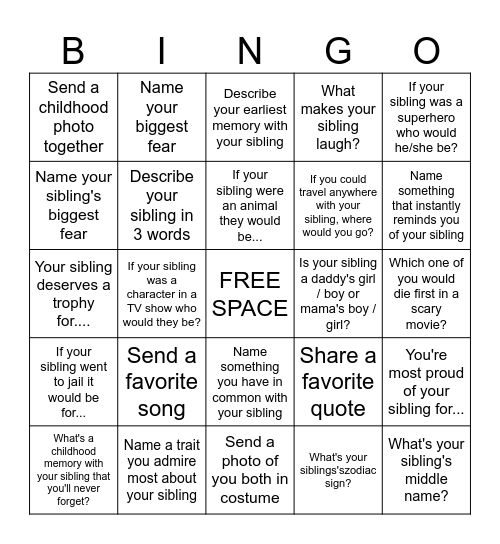 | B | I | N | G | O |
|---|---|---|---|---|
| Send a childhood photo together | Name your biggest fear | Describe your earliest memory with your sibling | What makes your sibling laugh? | If your sibling was a superhero who would he/she be? |
| Name your sibling's biggest fear | Describe your sibling in 3 words | If your sibling were an animal they would be... | If you could travel anywhere with your sibling, where would you go? | Name something that instantly reminds you of your sibling |
| Your sibling deserves a trophy for.... | If your sibling was a character in a TV show who would they be? | FREE SPACE | Is your sibling a daddy's girl / boy or mama's boy / girl? | Which one of you would die first in a scary movie? |
| If your sibling went to jail it would be for... | Send a favorite song | Name something you have in common with your sibling | Share a favorite quote | You're most proud of your sibling for... |
| What's a childhood memory with your sibling that you'll never forget? | Name a trait you admire most about your sibling | Send a photo of you both in costume | What's your siblings'szodiac sign? | What's your sibling's middle name? |